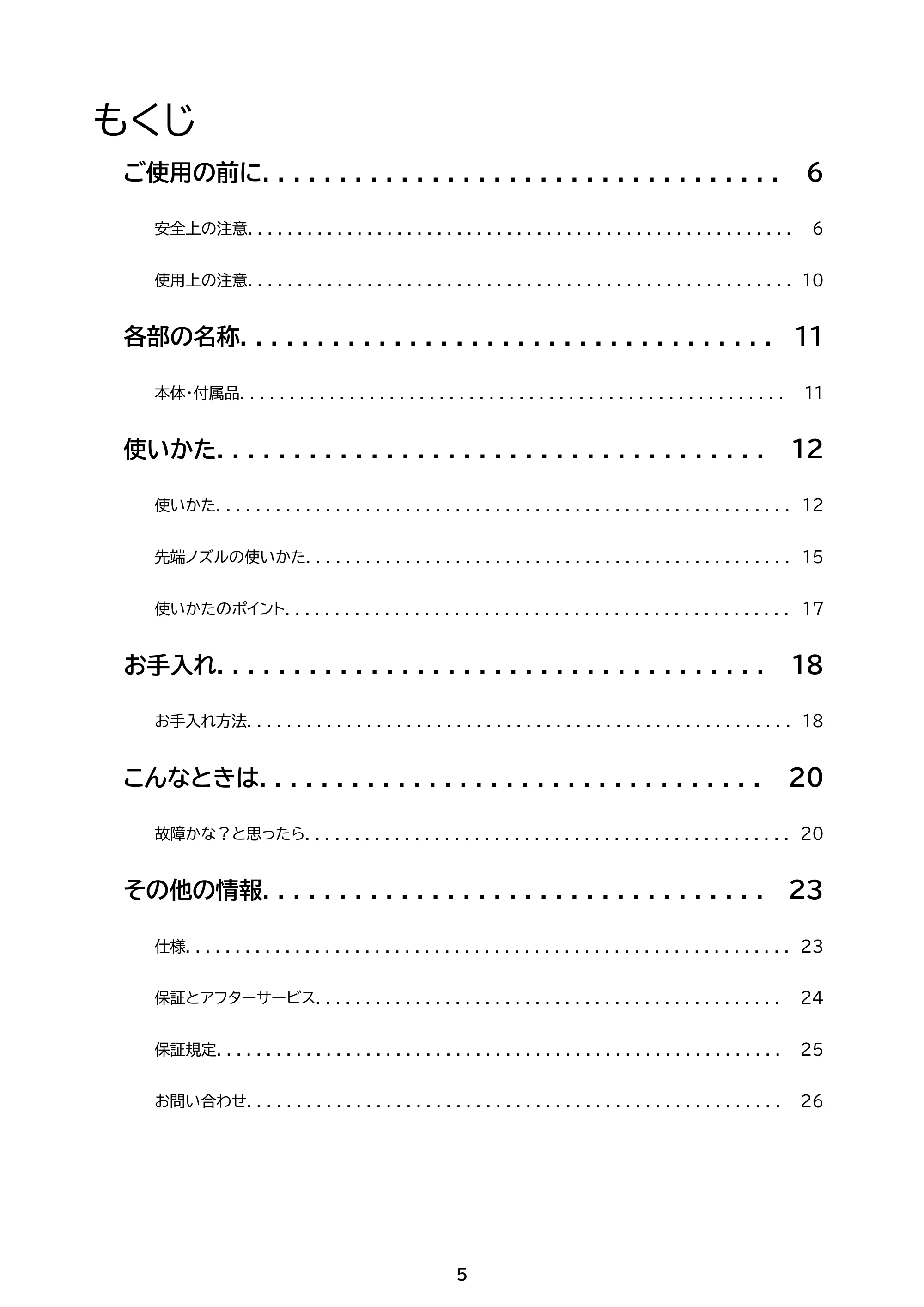 もくじ

ご使用の前に 6

安全上の注意 6

使用上の注意 10

各部の名称 11

本体・付属品 11

使いかた 12

使いかた 12

先端ノズルの使いかた 15

使いかたのポイント 17

お手入れ 18

お手入れ方法 18

こんなときは 20

故障かな？と思ったら 20

その他の情報 23

仕様 23

保証とアフターサービス 24

保証規定 25

お問い合わせ 26

5